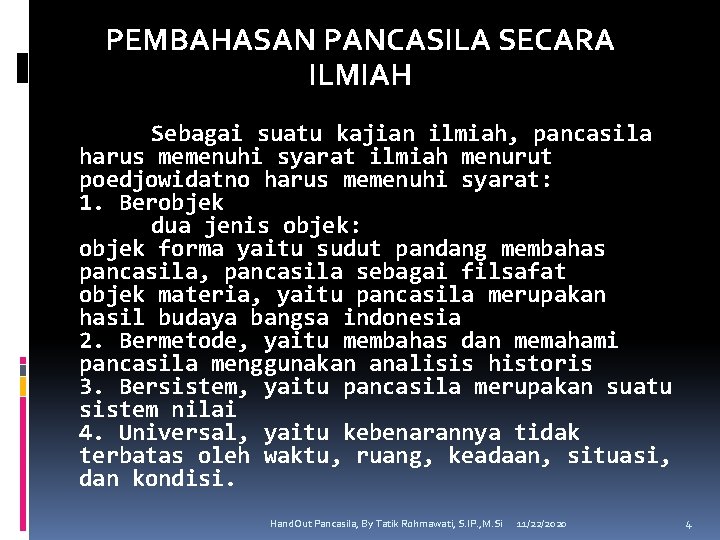 PEMBAHASAN PANCASILA SECARA ILMIAH

Sebagai suatu kajian ilmiah, pancasila harus memenuhi syarat ilmiah menurut poedjowidatno harus memenuhi syarat:
1. Berobjek
dua jenis objek:
objek forma yaitu sudut pandang membahas pancasila, pancasila sebagai filsafat
objek materia, yaitu pancasila merupakan hasil budaya bangsa indonesia
2. Bermetode, yaitu membahas dan memahami pancasila menggunakan analisis historis
3. Bersistem, yaitu pancasila merupakan suatu sistem nilai
4. Universal, yaitu kebenarannya tidak terbatas oleh waktu, ruang, keadaan, situasi, dan kondisi.

HandOut Pancasila, By Tatik Rohmawati, S.IP.,M.Si 11/22/2020 4